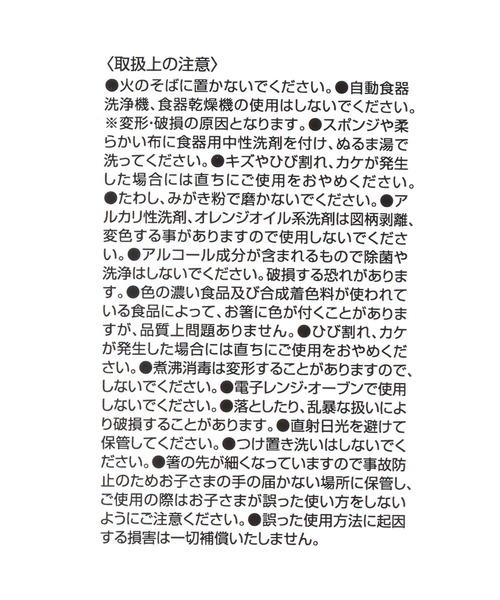 〈取扱上の注意〉
●火のそばに置かないでください。●自動食器洗浄機、食器乾燥機の使用はしないでください。※変形・破損の原因となります。●スポンジや柔らかい布に食器用中性洗剤を付け、ぬるま湯で洗ってください。●キズやひび割れ、カケが発生した場合には直ちにご使用をおやめください。●たわし、みがき粉で磨かないでください。●アルカリ性洗剤、オレンジオイル系洗剤は図柄剥離、変色する事がありますので使用しないでください。●アルコール成分が含まれるもので除菌や洗浄はしないでください。破損する恐れがあります。●色の濃い食品及び合成着色料が使われている食品によって、お箸に色が付くことがありますが、品質上問題ありません。●ひび割れ、カケが発生した場合には直ちにご使用をおやめください。●煮沸消毒は変形することがありますので、しないでください。●電子レンジ・オーブンで使用しないでください。●落としたり、乱暴な扱いにより破損することがあります。●直射日光を避けて保管してください。●つけ置き洗いはしないでください。●箸の先が細くなっていますので事故防止のためお子さまの手の届かない場所に保管し、ご使用の際はお子さまが誤った使い方をしないようにご注意ください。●誤った使用方法に起因する損害は一切補償いたしません。